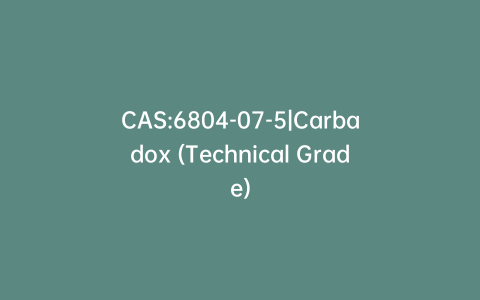 CAS:6804-07-5|Carbadox (Technical Grade)